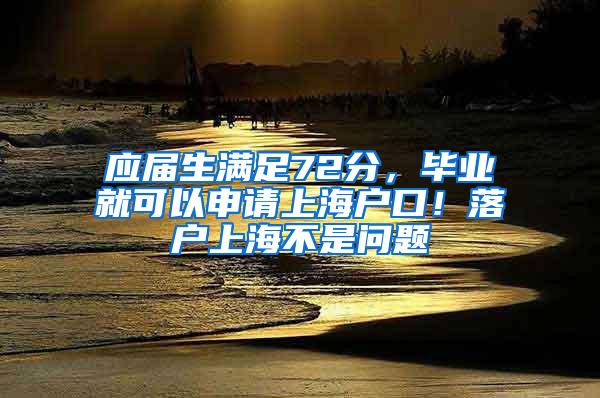 应届生满足72分，毕业就可以申请上海户口！落户上海不是问题